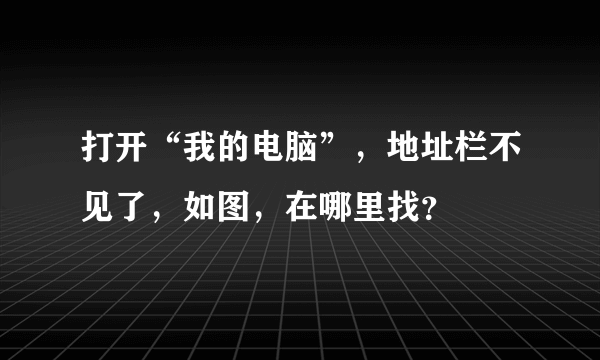 打开“我的电脑”，地址栏不见了，如图，在哪里找?